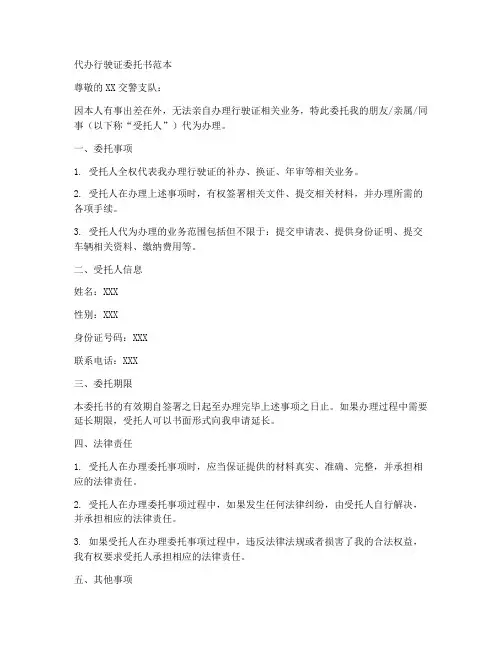 代办行驶证委托书范本

尊敬的XX交警支队：

因本人有事出差在外，无法亲自办理行驶证相关业务，特此委托我的朋友/亲属/同事（以下称“受托人”）代为办理。

一、委托事项

1. 受托人全权代表我办理行驶证的补办、换证、年审等相关业务。

2. 受托人在办理上述事项时，有权签署相关文件、提交相关材料，并办理所需的各项手续。

3. 受托人代为办理的业务范围包括但不限于：提交申请表、提供身份证明、提交车辆相关资料、缴纳费用等。

二、受托人信息

姓名：XXX

性别：XXX

身份证号码：XXX

联系电话：XXX

三、委托期限

本委托书的有效期自签署之日起至办理完毕上述事项之日止。如果办理过程中需要延长期限，受托人可以书面形式向我申请延长。

四、法律责任

1. 受托人在办理委托事项时，应当保证提供的材料真实、准确、完整，并承担相应的法律责任。

2. 受托人在办理委托事项过程中，如果发生任何法律纠纷，由受托人自行解决，并承担相应的法律责任。

3. 如果受托人在办理委托事项过程中，违反法律法规或者损害了我的合法权益，我有权要求受托人承担相应的法律责任。

五、其他事项